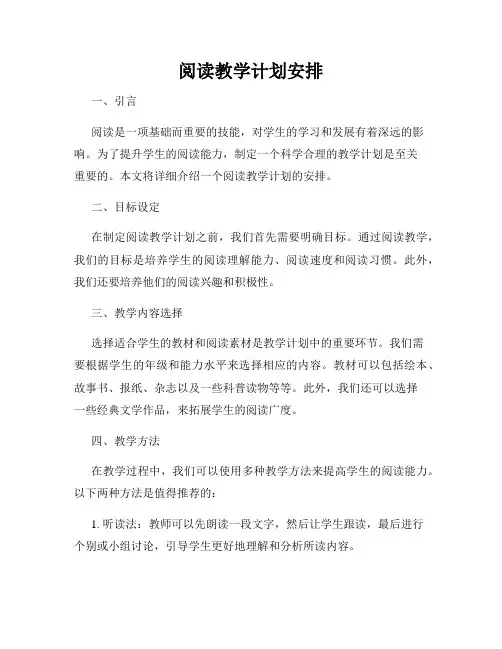 阅读教学计划安排

一、引言

阅读是一项基础而重要的技能，对学生的学习和发展有着深远的影响。为了提升学生的阅读能力，制定一个科学合理的教学计划是至关重要的。本文将详细介绍一个阅读教学计划的安排。

二、目标设定

在制定阅读教学计划之前，我们首先需要明确目标。通过阅读教学，我们的目标是培养学生的阅读理解能力、阅读速度和阅读习惯。此外，我们还要培养他们的阅读兴趣和积极性。

三、教学内容选择

选择适合学生的教材和阅读素材是教学计划中的重要环节。我们需要根据学生的年级和能力水平来选择相应的内容。教材可以包括绘本、故事书、报纸、杂志以及一些科普读物等等。此外，我们还可以选择一些经典文学作品，来拓展学生的阅读广度。

四、教学方法

在教学过程中，我们可以使用多种教学方法来提高学生的阅读能力。以下两种方法是值得推荐的：

1. 听读法：教师可以先朗读一段文字，然后让学生跟读，最后进行个别或小组讨论，引导学生更好地理解和分析所读内容。